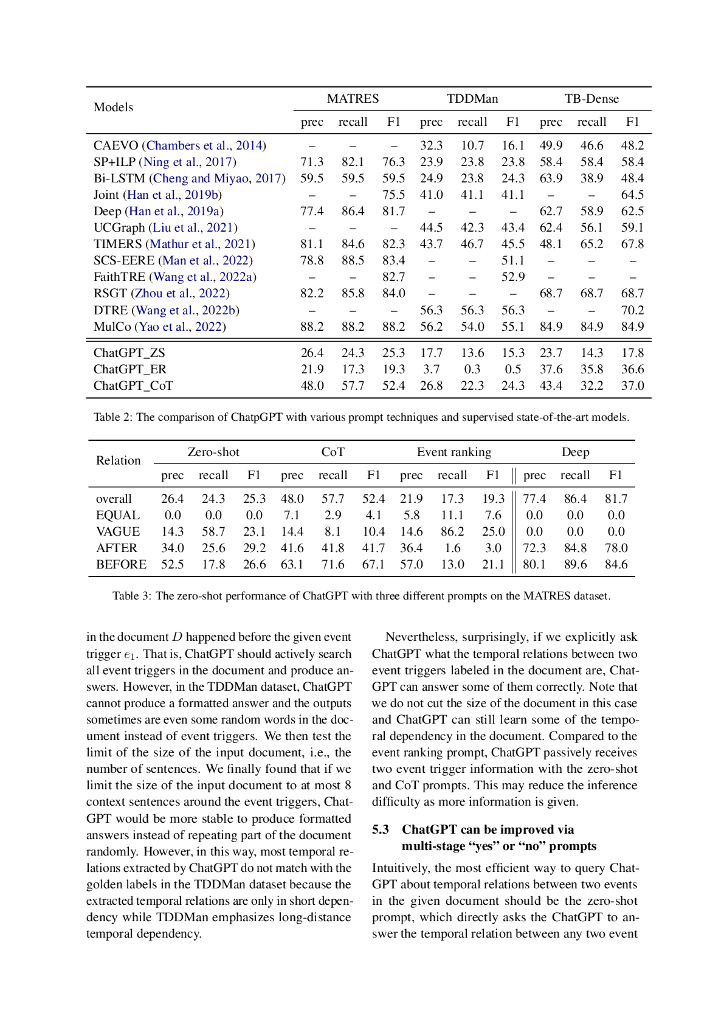 | Models | MATRES prec | MATRES recall | MATRES F1 | TDDMan prec | TDDMan recall | TDDMan F1 | TB-Dense prec | TB-Dense recall | TB-Dense F1 |
|---|---|---|---|---|---|---|---|---|---|
| CAEVO (Chambers et al., 2014) | – | – | – | 32.3 | 10.7 | 16.1 | 49.9 | 46.6 | 48.2 |
| SP+ILP (Ning et al., 2017) | 71.3 | 82.1 | 76.3 | 23.9 | 23.8 | 23.8 | 58.4 | 58.4 | 58.4 |
| Bi-LSTM (Cheng and Miyao, 2017) | 59.5 | 59.5 | 59.5 | 24.9 | 23.8 | 24.3 | 63.9 | 38.9 | 48.4 |
| Joint (Han et al., 2019b) | – | – | 75.5 | 41.0 | 41.1 | 41.1 | – | – | 64.5 |
| Deep (Han et al., 2019a) | 77.4 | 86.4 | 81.7 | – | – | – | 62.7 | 58.9 | 62.5 |
| UCGraph (Liu et al., 2021) | – | – | – | 44.5 | 42.3 | 43.4 | 62.4 | 56.1 | 59.1 |
| TIMERS (Mathur et al., 2021) | 81.1 | 84.6 | 82.3 | 43.7 | 46.7 | 45.5 | 48.1 | 65.2 | 67.8 |
| SCS-EERE (Man et al., 2022) | 78.8 | 88.5 | 83.4 | – | – | 51.1 | – | – | – |
| FaithTRE (Wang et al., 2022a) | – | – | 82.7 | – | – | 52.9 | – | – | – |
| RSGT (Zhou et al., 2022) | 82.2 | 85.8 | 84.0 | – | – | – | 68.7 | 68.7 | 68.7 |
| DTRE (Wang et al., 2022b) | – | – | – | 56.3 | 56.3 | 56.3 | – | – | 70.2 |
| MulCo (Yao et al., 2022) | 88.2 | 88.2 | 88.2 | 56.2 | 54.0 | 55.1 | 84.9 | 84.9 | 84.9 |
| ChatGPT_ZS | 26.4 | 24.3 | 25.3 | 17.7 | 13.6 | 15.3 | 23.7 | 14.3 | 17.8 |
| ChatGPT_ER | 21.9 | 17.3 | 19.3 | 3.7 | 0.3 | 0.5 | 37.6 | 35.8 | 36.6 |
| ChatGPT_CoT | 48.0 | 57.7 | 52.4 | 26.8 | 22.3 | 24.3 | 43.4 | 32.2 | 37.0 |

Table 2: The comparison of ChatpGPT with various prompt techniques and supervised state-of-the-art models.

| Relation | Zero-shot prec | Zero-shot recall | Zero-shot F1 | CoT prec | CoT recall | CoT F1 | Event ranking prec | Event ranking recall | Event ranking F1 | Deep prec | Deep recall | Deep F1 |
|---|---|---|---|---|---|---|---|---|---|---|---|---|
| overall | 26.4 | 24.3 | 25.3 | 48.0 | 57.7 | 52.4 | 21.9 | 17.3 | 19.3 | 77.4 | 86.4 | 81.7 |
| EQUAL | 0.0 | 0.0 | 0.0 | 7.1 | 2.9 | 4.1 | 5.8 | 11.1 | 7.6 | 0.0 | 0.0 | 0.0 |
| VAGUE | 14.3 | 58.7 | 23.1 | 14.4 | 8.1 | 10.4 | 14.6 | 86.2 | 25.0 | 0.0 | 0.0 | 0.0 |
| AFTER | 34.0 | 25.6 | 29.2 | 41.6 | 41.8 | 41.7 | 36.4 | 1.6 | 3.0 | 72.3 | 84.8 | 78.0 |
| BEFORE | 52.5 | 17.8 | 26.6 | 63.1 | 71.6 | 67.1 | 57.0 | 13.0 | 21.1 | 80.1 | 89.6 | 84.6 |

Table 3: The zero-shot performance of ChatGPT with three different prompts on the MATRES dataset.

in the document $D$ happened before the given event trigger $e_1$. That is, ChatGPT should actively search all event triggers in the document and produce answers. However, in the TDDMan dataset, ChatGPT cannot produce a formatted answer and the outputs sometimes are even some random words in the document instead of event triggers. We then test the limit of the size of the input document, i.e., the number of sentences. We finally found that if we limit the size of the input document to at most 8 context sentences around the event triggers, ChatGPT would be more stable to produce formatted answers instead of repeating part of the document randomly. However, in this way, most temporal relations extracted by ChatGPT do not match with the golden labels in the TDDMan dataset because the extracted temporal relations are only in short dependency while TDDMan emphasizes long-distance temporal dependency.

Nevertheless, surprisingly, if we explicitly ask ChatGPT what the temporal relations between two event triggers labeled in the document are, ChatGPT can answer some of them correctly. Note that we do not cut the size of the document in this case and ChatGPT can still learn some of the temporal dependency in the document. Compared to the event ranking prompt, ChatGPT passively receives two event trigger information with the zero-shot and CoT prompts. This may reduce the inference difficulty as more information is given.

5.3 ChatGPT can be improved via multi-stage “yes” or “no” prompts

Intuitively, the most efficient way to query ChatGPT about temporal relations between two events in the given document should be the zero-shot prompt, which directly asks the ChatGPT to answer the temporal relation between any two event